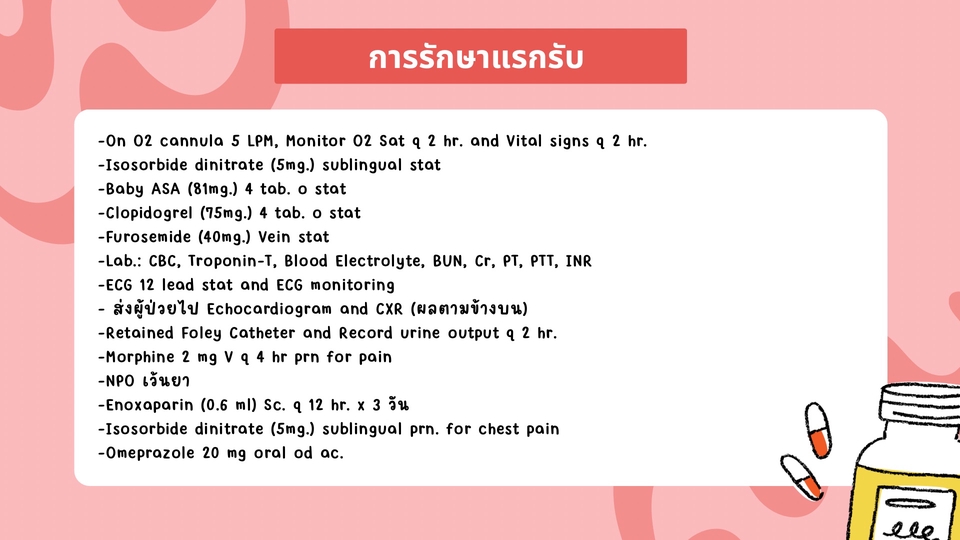 การรักษาแรกรับ

-On O2 cannula 5 LPM, Monitor O2 Sat q 2 hr. and Vital signs q 2 hr.
-Isosorbide dinitrate (5mg.) sublingual stat
-Baby ASA (81mg.) 4 tab. o stat
-Clopidogrel (75mg.) 4 tab. o stat
-Furosemide (40mg.) Vein stat
-Lab.: CBC, Troponin-T, Blood Electrolyte, BUN, Cr, PT, PTT, INR
-ECG 12 lead stat and ECG monitoring
- ส่งผู้ป่วยไป Echocardiogram and CXR (ผลตามข้างบน)
-Retained Foley Catheter and Record urine output q 2 hr.
-Morphine 2 mg V q 4 hr prn for pain
-NPO เว้นยา
-Enoxaparin (0.6 ml) Sc. q 12 hr. x 3 วัน
-Isosorbide dinitrate (5mg.) sublingual prn. for chest pain
-Omeprazole 20 mg oral od ac.